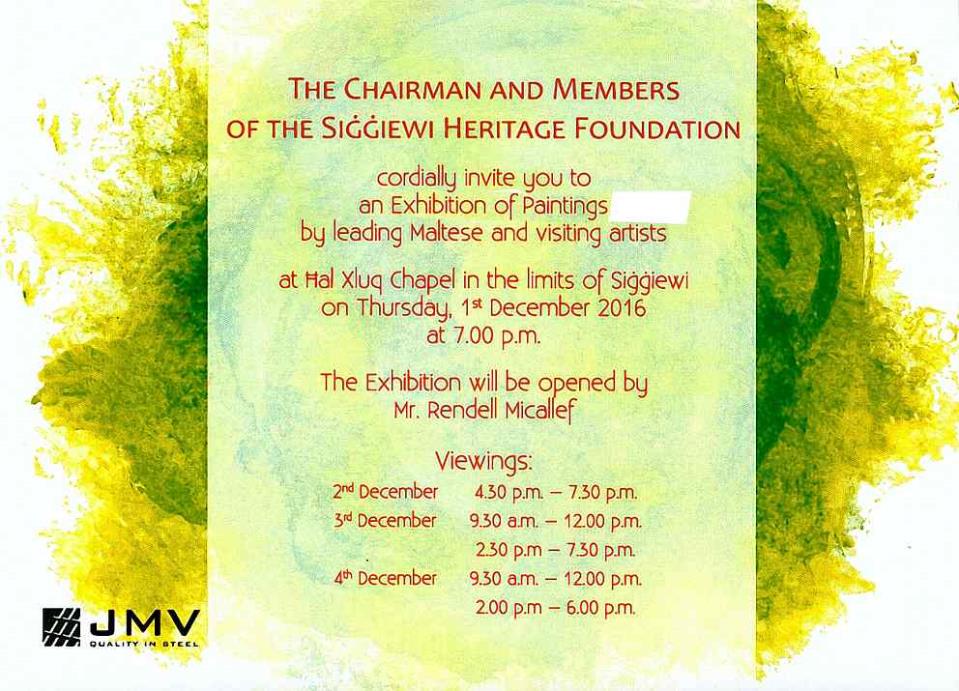 THE CHAIRMAN AND MEMBERS OF THE SIĠĠIEWI HERITAGE FOUNDATION

cordially invite you to an Exhibition of Paintings by leading Maltese and visiting artists

at Ħal Xluq Chapel in the limits of Siġġiewi on Thursday, 1st December 2016 at 7.00 p.m.

The Exhibition will be opened by Mr. Rendell Micallef

Viewings:

| | |
|---|---|
| 2nd December | 4.30 p.m. – 7.30 p.m. |
| 3rd December | 9.30 a.m. – 12.00 p.m. |
| | 2.30 p.m – 7.30 p.m. |
| 4th December | 9.30 a.m. – 12.00 p.m. |
| | 2.00 p.m – 6.00 p.m. |

JMV
QUALITY IN STEEL